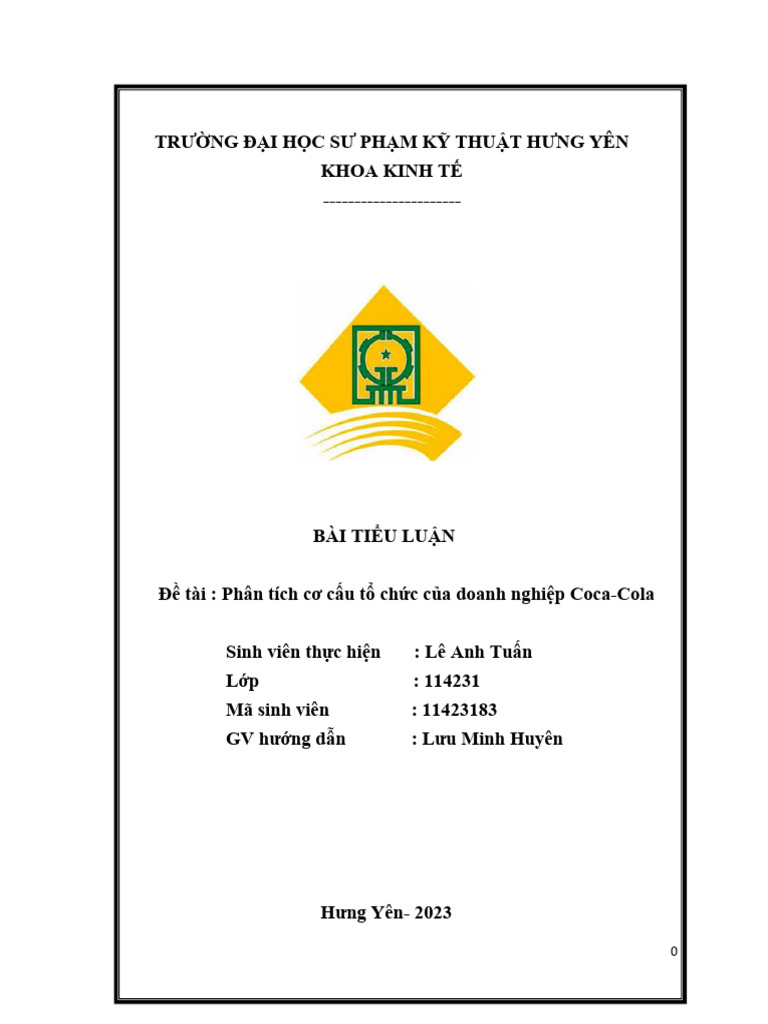 TRƯỜNG ĐẠI HỌC SƯ PHẠM KỸ THUẬT HƯNG YÊN
KHOA KINH TẾ
----------------------

BÀI TIỂU LUẬN

Đề tài : Phân tích cơ cấu tổ chức của doanh nghiệp Coca-Cola

Sinh viên thực hiện : Lê Anh Tuấn
Lớp : 114231
Mã sinh viên : 11423183
GV hướng dẫn : Lưu Minh Huyên

Hưng Yên- 2023

0